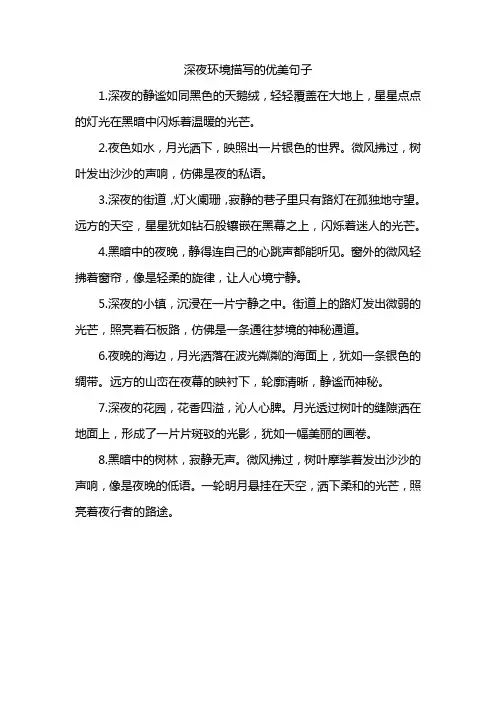 深夜环境描写的优美句子

1.深夜的静谧如同黑色的天鹅绒，轻轻覆盖在大地上，星星点点的灯光在黑暗中闪烁着温暖的光芒。

2.夜色如水，月光洒下，映照出一片银色的世界。微风拂过，树叶发出沙沙的声响，仿佛是夜的私语。

3.深夜的街道，灯火阑珊，寂静的巷子里只有路灯在孤独地守望。远方的天空，星星犹如钻石般镶嵌在黑幕之上，闪烁着迷人的光芒。

4.黑暗中的夜晚，静得连自己的心跳声都能听见。窗外的微风轻拂着窗帘，像是轻柔的旋律，让人心境宁静。

5.深夜的小镇，沉浸在一片宁静之中。街道上的路灯发出微弱的光芒，照亮着石板路，仿佛是一条通往梦境的神秘通道。

6.夜晚的海边，月光洒落在波光粼粼的海面上，犹如一条银色的绸带。远方的山峦在夜幕的映衬下，轮廓清晰，静谧而神秘。

7.深夜的花园，花香四溢，沁人心脾。月光透过树叶的缝隙洒在地面上，形成了一片片斑驳的光影，犹如一幅美丽的画卷。

8.黑暗中的树林，寂静无声。微风拂过，树叶摩挲着发出沙沙的声响，像是夜晚的低语。一轮明月悬挂在天空，洒下柔和的光芒，照亮着夜行者的路途。